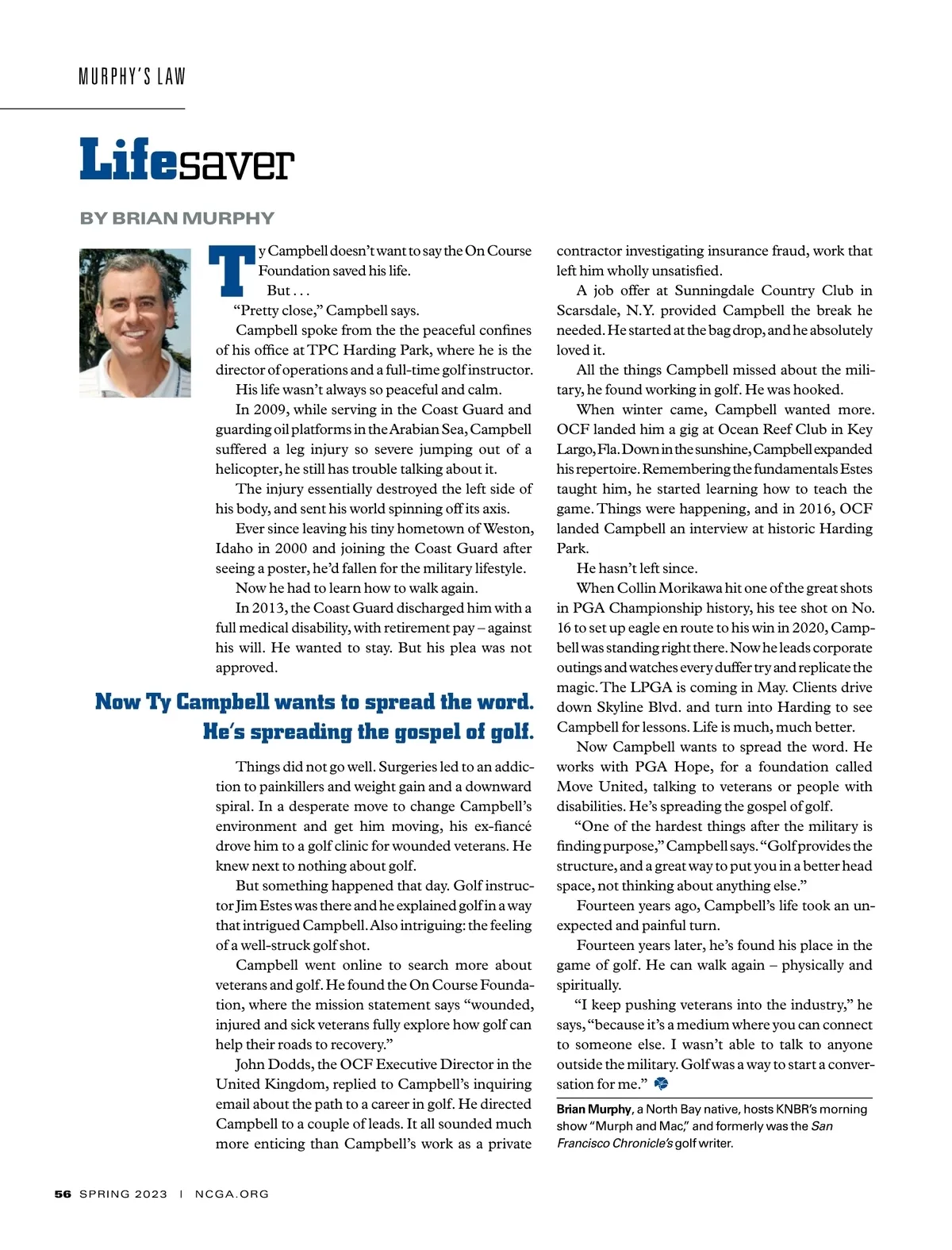 MURPHY'S LAW

Lifesaver

BY BRIAN MURPHY

Ty Campbell doesn't want to say the On Course Foundation saved his life.

But . . .

"Pretty close," Campbell says.

Campbell spoke from the the peaceful confines of his office at TPC Harding Park, where he is the director of operations and a full-time golf instructor.

His life wasn't always so peaceful and calm.

In 2009, while serving in the Coast Guard and guarding oil platforms in the Arabian Sea, Campbell suffered a leg injury so severe jumping out of a helicopter, he still has trouble talking about it.

The injury essentially destroyed the left side of his body, and sent his world spinning off its axis.

Ever since leaving his tiny hometown of Weston, Idaho in 2000 and joining the Coast Guard after seeing a poster, he'd fallen for the military lifestyle.

Now he had to learn how to walk again.

In 2013, the Coast Guard discharged him with a full medical disability, with retirement pay – against his will. He wanted to stay. But his plea was not approved.

Now Ty Campbell wants to spread the word. He's spreading the gospel of golf.

Things did not go well. Surgeries led to an addiction to painkillers and weight gain and a downward spiral. In a desperate move to change Campbell's environment and get him moving, his ex-fiancé drove him to a golf clinic for wounded veterans. He knew next to nothing about golf.

But something happened that day. Golf instructor Jim Estes was there and he explained golf in a way that intrigued Campbell. Also intriguing: the feeling of a well-struck golf shot.

Campbell went online to search more about veterans and golf. He found the On Course Foundation, where the mission statement says "wounded, injured and sick veterans fully explore how golf can help their roads to recovery."

John Dodds, the OCF Executive Director in the United Kingdom, replied to Campbell's inquiring email about the path to a career in golf. He directed Campbell to a couple of leads. It all sounded much more enticing than Campbell's work as a private contractor investigating insurance fraud, work that left him wholly unsatisfied.

A job offer at Sunningdale Country Club in Scarsdale, N.Y. provided Campbell the break he needed. He started at the bag drop, and he absolutely loved it.

All the things Campbell missed about the military, he found working in golf. He was hooked.

When winter came, Campbell wanted more. OCF landed him a gig at Ocean Reef Club in Key Largo, Fla. Down in the sunshine, Campbell expanded his repertoire. Remembering the fundamentals Estes taught him, he started learning how to teach the game. Things were happening, and in 2016, OCF landed Campbell an interview at historic Harding Park.

He hasn't left since.

When Collin Morikawa hit one of the great shots in PGA Championship history, his tee shot on No. 16 to set up eagle en route to his win in 2020, Campbell was standing right there. Now he leads corporate outings and watches every duffer try and replicate the magic. The LPGA is coming in May. Clients drive down Skyline Blvd. and turn into Harding to see Campbell for lessons. Life is much, much better.

Now Campbell wants to spread the word. He works with PGA Hope, for a foundation called Move United, talking to veterans or people with disabilities. He's spreading the gospel of golf.

"One of the hardest things after the military is finding purpose," Campbell says. "Golf provides the structure, and a great way to put you in a better head space, not thinking about anything else."

Fourteen years ago, Campbell's life took an unexpected and painful turn.

Fourteen years later, he's found his place in the game of golf. He can walk again – physically and spiritually.

"I keep pushing veterans into the industry," he says, "because it's a medium where you can connect to someone else. I wasn't able to talk to anyone outside the military. Golf was a way to start a conversation for me."

Brian Murphy, a North Bay native, hosts KNBR's morning show "Murph and Mac," and formerly was the San Francisco Chronicle's golf writer.

56 SPRING 2023 | NCGA.ORG